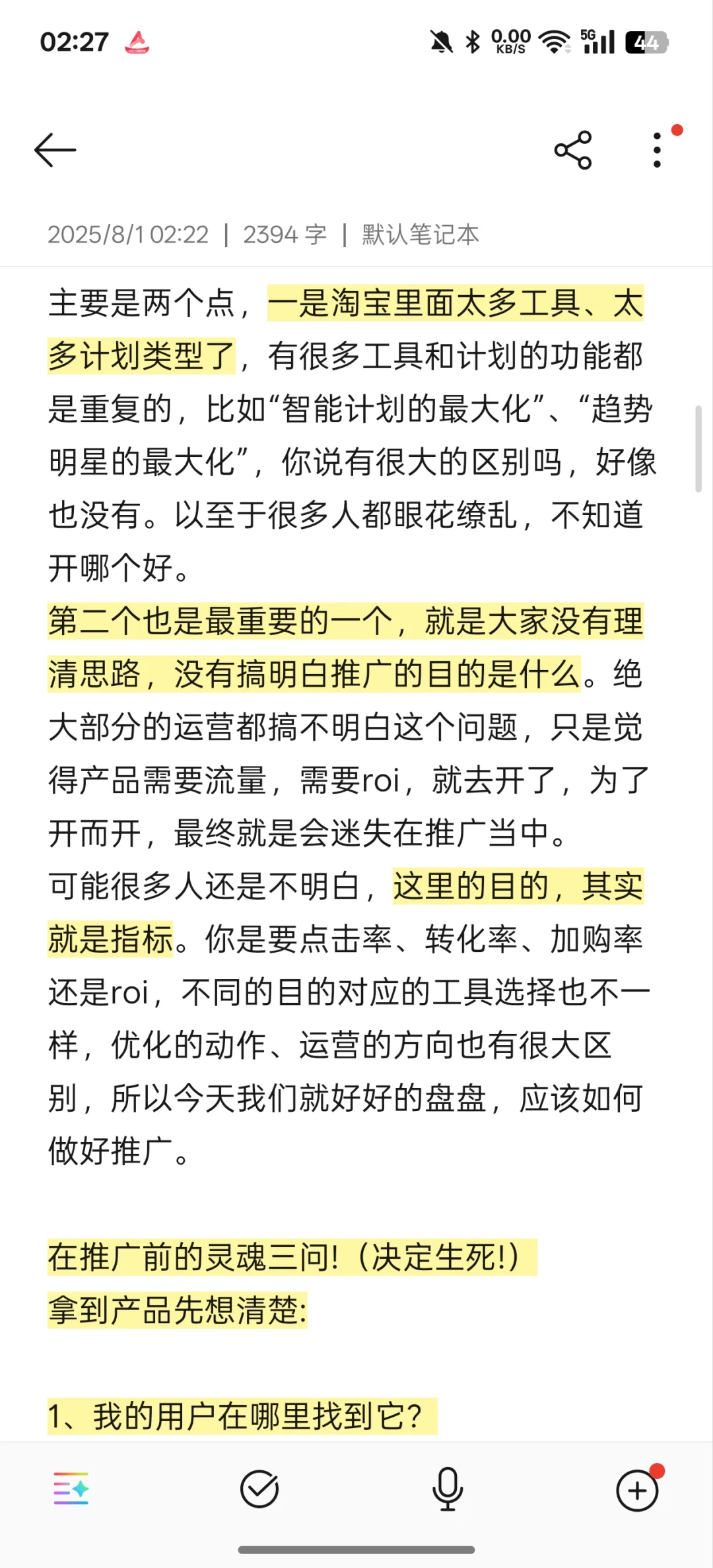 02:27 0.00 KB/S 5G 44

2025/8/1 02:22 | 2394 字 | 默认笔记本

主要是两个点，一是淘宝里面太多工具、太多计划类型了，有很多工具和计划的功能都是重复的，比如“智能计划的最大化”、“趋势明星的最大化”，你说有很大的区别吗，好像也没有。以至于很多人都眼花缭乱，不知道开哪个好。
第二个也是最重要的一个，就是大家没有理清思路，没有搞明白推广的目的是什么。绝大部分的运营都搞不明白这个问题，只是觉得产品需要流量，需要roi，就去开了，为了开而开，最终就是会迷失在推广当中。
可能很多人还是不明白，这里的目的，其实就是指标。你是要点击率、转化率、加购率还是roi，不同的目的对应的工具选择也不一样，优化的动作、运营的方向也有很大区别，所以今天我们就好好的盘盘，应该如何做好推广。

在推广前的灵魂三问!（决定生死!）
拿到产品先想清楚:

1、我的用户在哪里找到它?